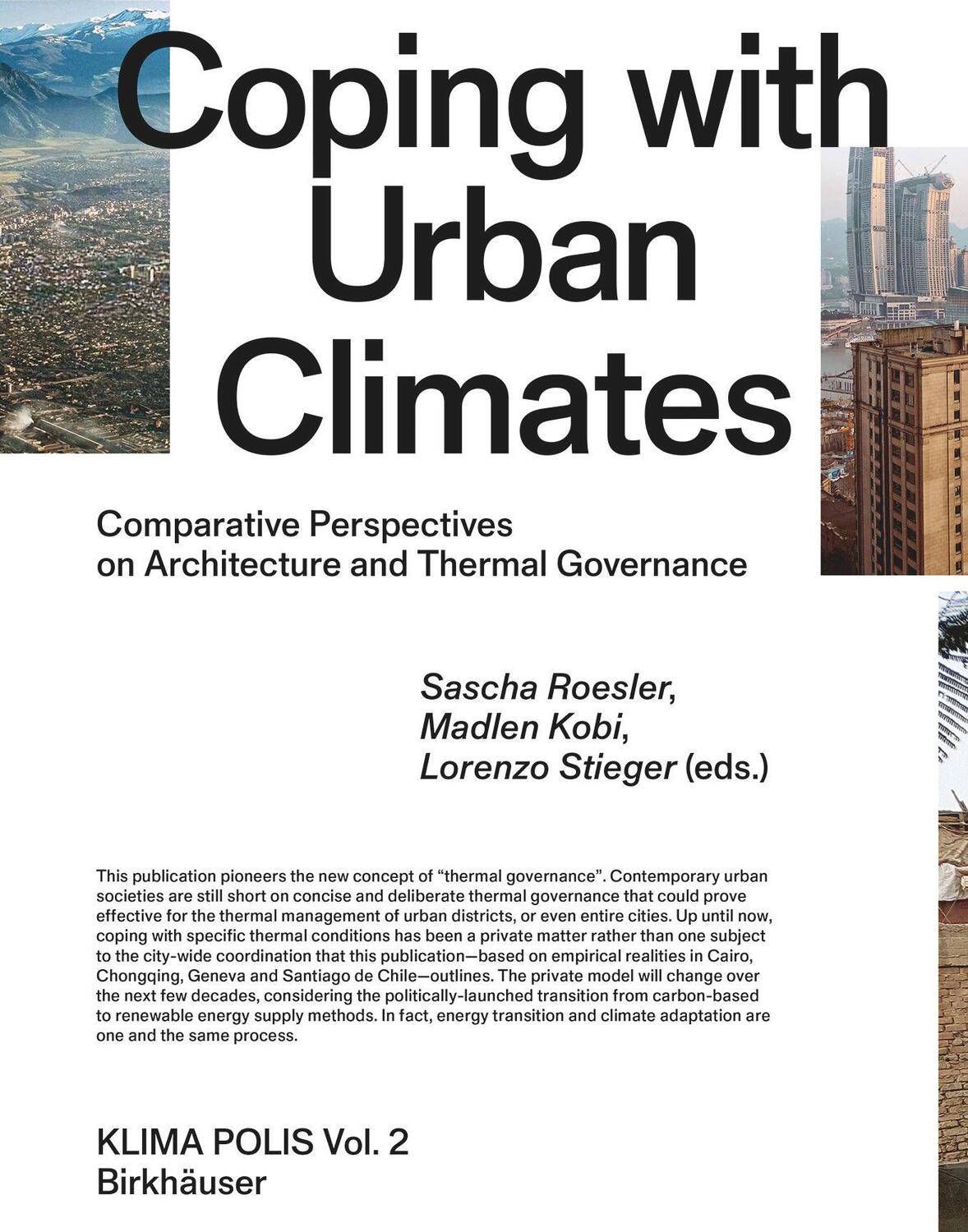 Coping with Urban Climates

Comparative Perspectives on Architecture and Thermal Governance

Sascha Roesler, Madlen Kobi, Lorenzo Stieger (eds.)

This publication pioneers the new concept of “thermal governance”. Contemporary urban societies are still short on concise and deliberate thermal governance that could prove effective for the thermal management of urban districts, or even entire cities. Up until now, coping with specific thermal conditions has been a private matter rather than one subject to the city-wide coordination that this publication—based on empirical realities in Cairo, Chongqing, Geneva and Santiago de Chile—outlines. The private model will change over the next few decades, considering the politically-launched transition from carbon-based to renewable energy supply methods. In fact, energy transition and climate adaptation are one and the same process.

KLIMA POLIS Vol. 2
Birkhäuser